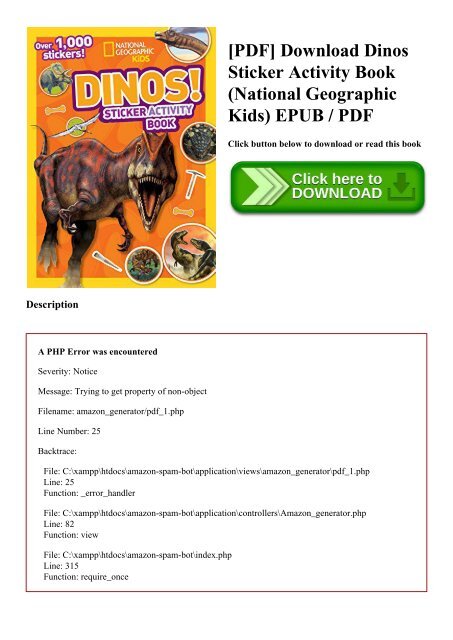 Over 1,000 stickers!

NATIONAL GEOGRAPHIC KIDS

DINOS!

STICKER ACTIVITY BOOK

[PDF] Download Dinos Sticker Activity Book (National Geographic Kids) EPUB / PDF

Click button below to download or read this book

Click here to DOWNLOAD

Description

A PHP Error was encountered

Severity: Notice

Message: Trying to get property of non-object

Filename: amazon_generator/pdf_1.php

Line Number: 25

Backtrace:

File: C:\xampp\htdocs\amazon-spam-bot\application\views\amazon_generator\pdf_1.php
Line: 25
Function: _error_handler

File: C:\xampp\htdocs\amazon-spam-bot\application\controllers\Amazon_generator.php
Line: 82
Function: view

File: C:\xampp\htdocs\amazon-spam-bot\index.php
Line: 315
Function: require_once